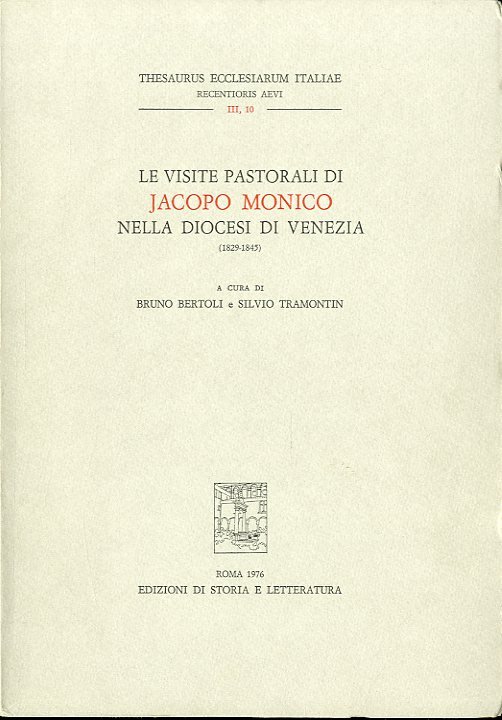 THESAURUS ECCLESIARUM ITALIAE
RECENTIORIS AEVI
III, 10

LE VISITE PASTORALI DI
JACOPO MONICO
NELLA DIOCESI DI VENEZIA
(1829-1845)

A CURA DI
BRUNO BERTOLI e SILVIO TRAMONTIN

ROMA 1976
EDIZIONI DI STORIA E LETTERATURA